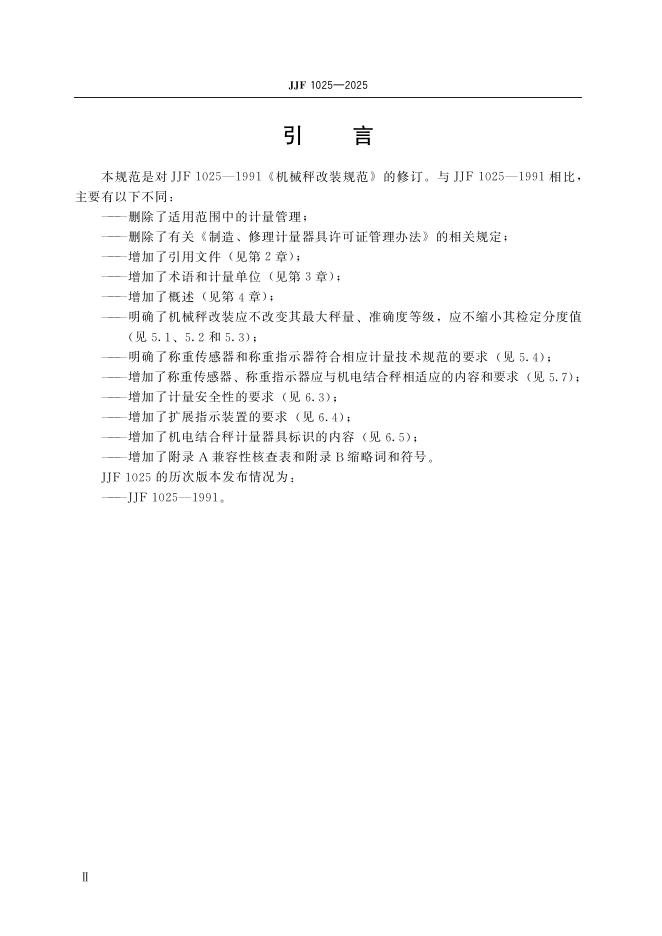 JJF 1025—2025

引　言

本规范是对 JJF 1025—1991《机械秤改装规范》的修订。与 JJF 1025—1991 相比，主要有以下不同：

——删除了适用范围中的计量管理；

——删除了有关《制造、修理计量器具许可证管理办法》的相关规定；

——增加了引用文件（见第 2 章）；

——增加了术语和计量单位（见第 3 章）；

——增加了概述（见第 4 章）；

——明确了机械秤改装应不改变其最大秤量、准确度等级，应不缩小其检定分度值（见 5.1、5.2 和 5.3）；

——明确了称重传感器和称重指示器符合相应计量技术规范的要求（见 5.4）；

——增加了称重传感器、称重指示器应与机电结合秤相适应的内容和要求（见 5.7）；

——增加了计量安全性的要求（见 6.3）；

——增加了扩展指示装置的要求（见 6.4）；

——增加了机电结合秤计量器具标识的内容（见 6.5）；

——增加了附录 A 兼容性核查表和附录 B 缩略词和符号。

JJF 1025 的历次版本发布情况为：

——JJF 1025—1991。

Ⅱ